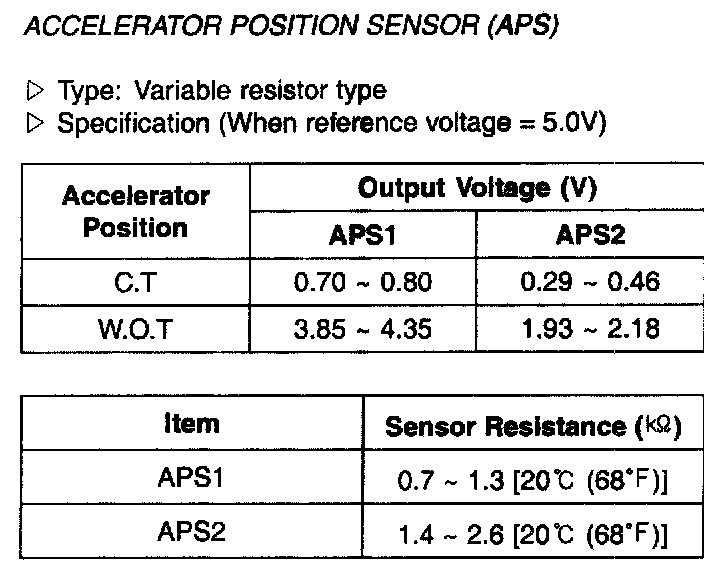 ACCELERATOR POSITION SENSOR (APS)

▷ Type: Variable resistor type
▷ Specification (When reference voltage = 5.0V)

| Accelerator Position | Output Voltage (V) APS1 | Output Voltage (V) APS2 |
|---|---|---|
| C.T | 0.70 ~ 0.80 | 0.29 ~ 0.46 |
| W.O.T | 3.85 ~ 4.35 | 1.93 ~ 2.18 |

| Item | Sensor Resistance (kΩ) |
|---|---|
| APS1 | 0.7 ~ 1.3 [20℃ (68°F)] |
| APS2 | 1.4 ~ 2.6 [20℃ (68°F)] |